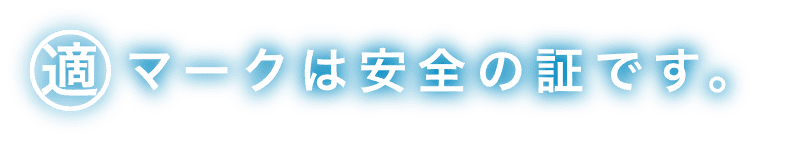 適マークは安全の証です。